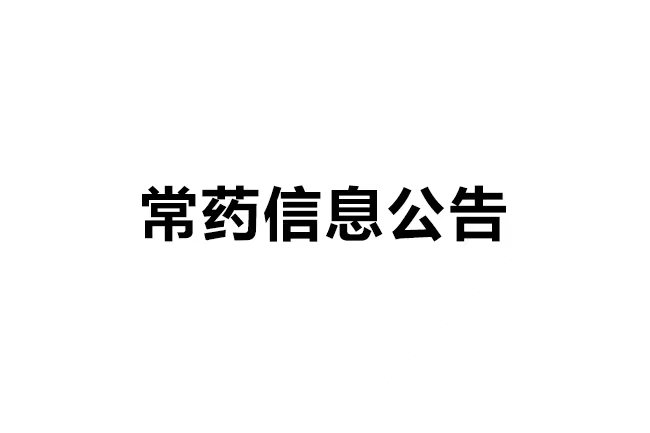 常药信息公告